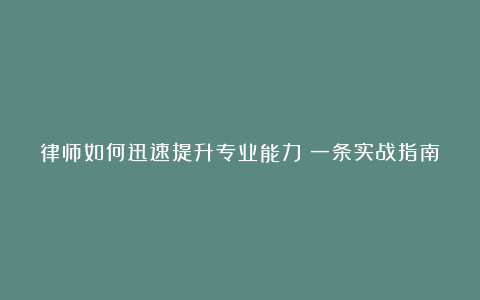 律师如何迅速提升专业能力 一条实战指南